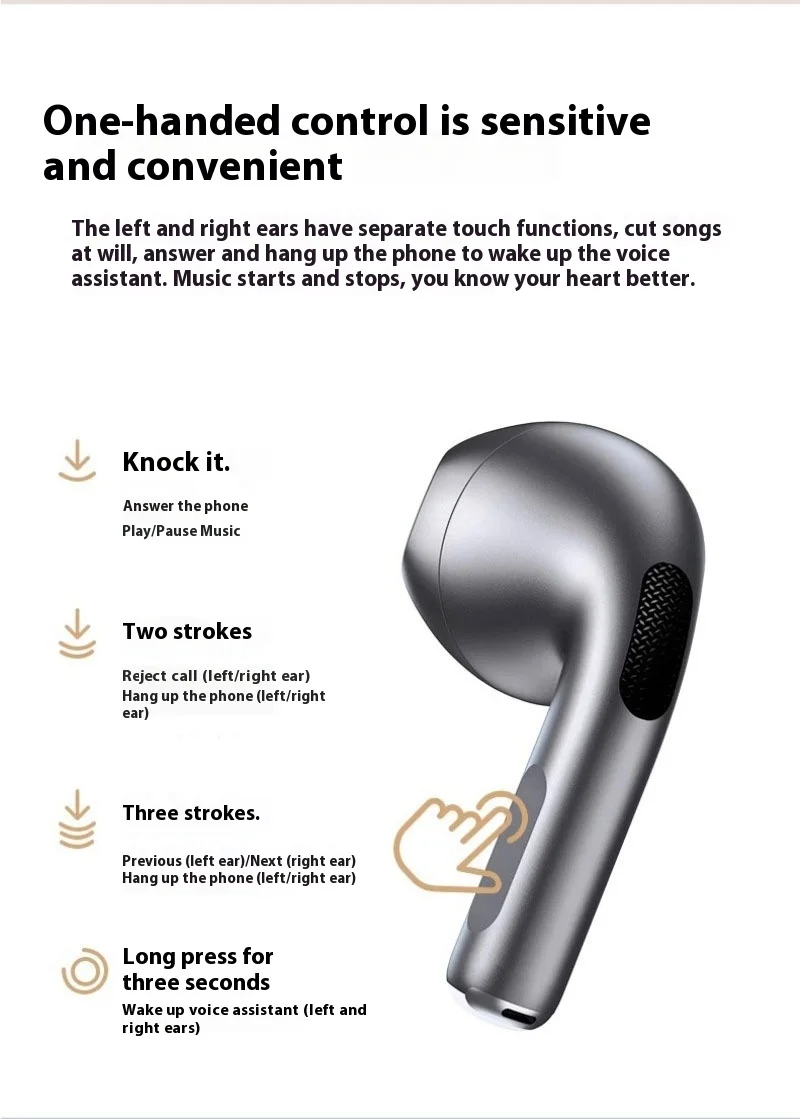 One-handed control is sensitive and convenient

The left and right ears have separate touch functions, cut songs at will, answer and hang up the phone to wake up the voice assistant. Music starts and stops, you know your heart better.

Knock it.

Answer the phone
Play/Pause Music

Two strokes

Reject call (left/right ear)
Hang up the phone (left/right ear)

Three strokes.

Previous (left ear)/Next (right ear)
Hang up the phone (left/right ear)

Long press for three seconds

Wake up voice assistant (left and right ears)